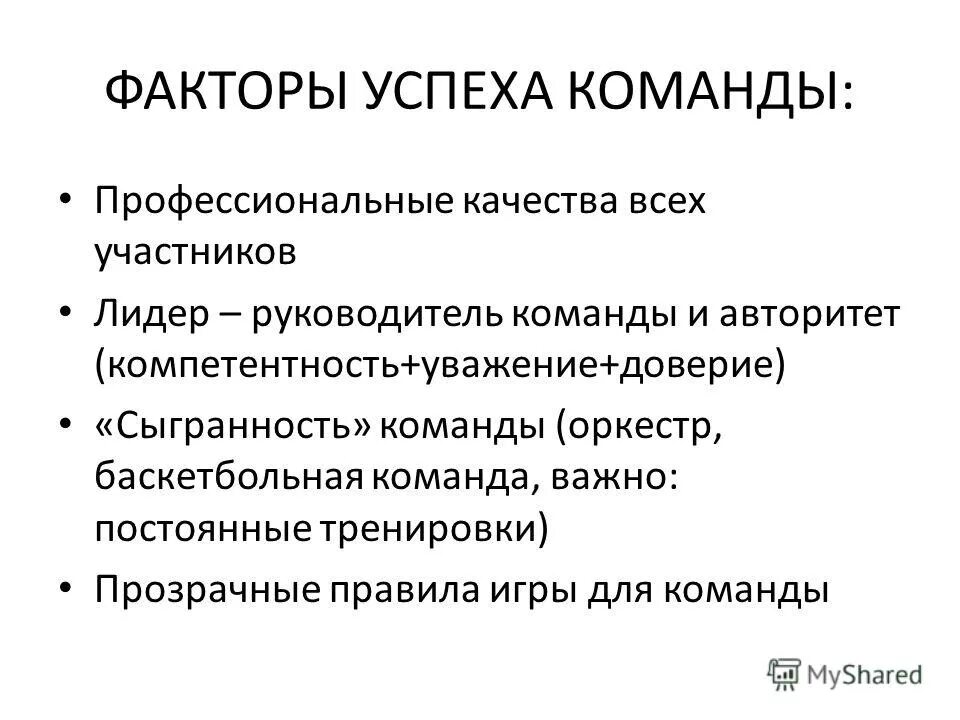 ФАКТОРЫ УСПЕХА КОМАНДЫ:

• Профессиональные качества всех участников

• Лидер – руководитель команды и авторитет (компетентность+уважение+доверие)

• «Сыгранность» команды (оркестр, баскетбольная команда, важно: постоянные тренировки)

• Прозрачные правила игры для команды

MyShared